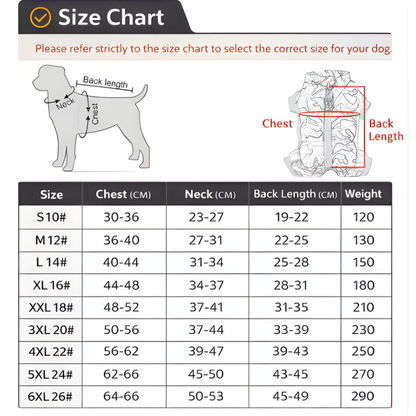 Size Chart

Please refer strictly to the size chart to select the correct size for your dog.

Back length
Neck
Chest

Chest
Back Length

| Size | Chest (CM) | Neck (CM) | Back Length (CM) | Weight |
|---|---|---|---|---|
| S10# | 30-36 | 23-27 | 19-22 | 120 |
| M 12# | 36-40 | 27-31 | 22-25 | 130 |
| L 14# | 40-44 | 31-34 | 25-28 | 150 |
| XL 16# | 44-48 | 34-37 | 28-31 | 180 |
| XXL 18# | 48-52 | 37-41 | 31-35 | 210 |
| 3XL 20# | 50-56 | 37-44 | 33-39 | 230 |
| 4XL 22# | 56-62 | 39-47 | 39-43 | 250 |
| 5XL 24# | 62-66 | 45-50 | 43-45 | 270 |
| 6XL 26# | 64-66 | 50-53 | 45-49 | 290 |